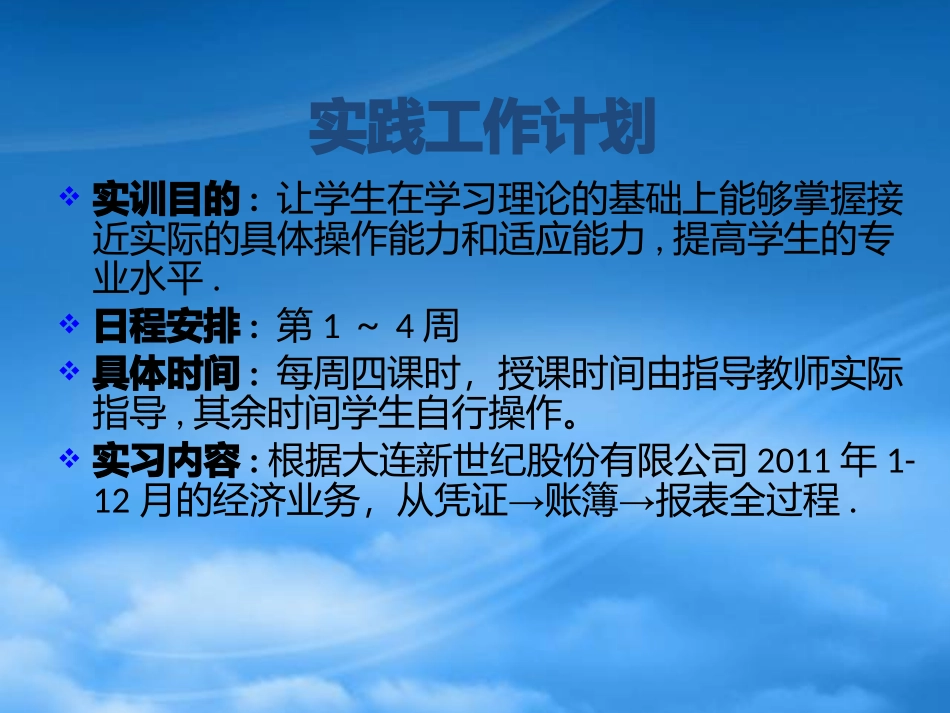 实践工作计划

❖ 实训目的：让学生在学习理论的基础上能够掌握接近实际的具体操作能力和适应能力，提高学生的专业水平．

❖ 日程安排：第 1 ～ 4 周

❖ 具体时间：每周四课时，授课时间由指导教师实际指导，其余时间学生自行操作。

❖ 实习内容：根据大连新世纪股份有限公司 2011 年 1-12 月的经济业务，从凭证→账簿→报表全过程．